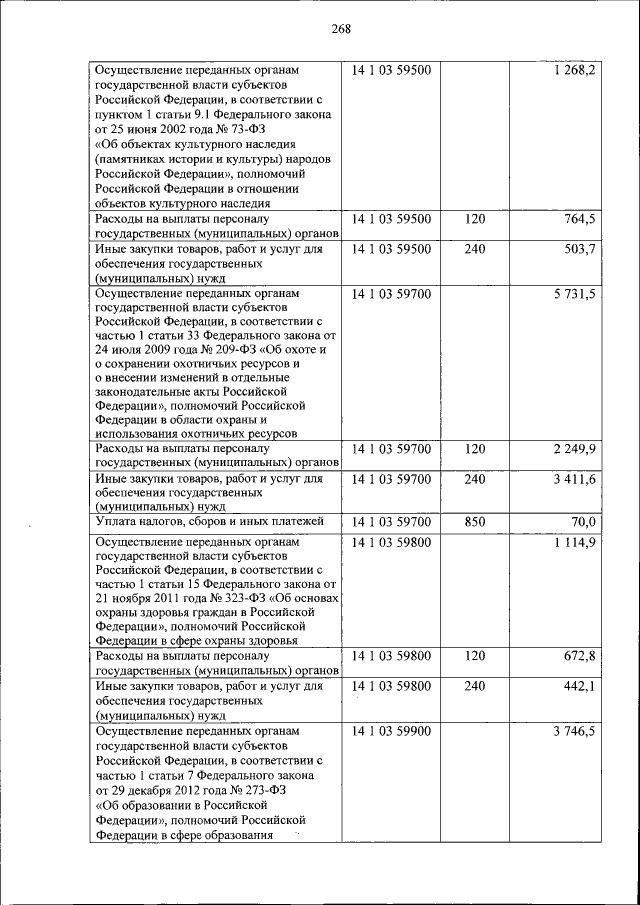 268

| | | | |
|---|---|---|---|
| Осуществление переданных органам государственной власти субъектов Российской Федерации, в соответствии с пунктом 1 статьи 9.1 Федерального закона от 25 июня 2002 года № 73-ФЗ «Об объектах культурного наследия (памятниках истории и культуры) народов Российской Федерации», полномочий Российской Федерации в отношении объектов культурного наследия | 14 1 03 59500 | | 1 268,2 |
| Расходы на выплаты персоналу государственных (муниципальных) органов | 14 1 03 59500 | 120 | 764,5 |
| Иные закупки товаров, работ и услуг для обеспечения государственных (муниципальных) нужд | 14 1 03 59500 | 240 | 503,7 |
| Осуществление переданных органам государственной власти субъектов Российской Федерации, в соответствии с частью 1 статьи 33 Федерального закона от 24 июля 2009 года № 209-ФЗ «Об охоте и о сохранении охотничьих ресурсов и о внесении изменений в отдельные законодательные акты Российской Федерации», полномочий Российской Федерации в области охраны и использования охотничьих ресурсов | 14 1 03 59700 | | 5 731,5 |
| Расходы на выплаты персоналу государственных (муниципальных) органов | 14 1 03 59700 | 120 | 2 249,9 |
| Иные закупки товаров, работ и услуг для обеспечения государственных (муниципальных) нужд | 14 1 03 59700 | 240 | 3 411,6 |
| Уплата налогов, сборов и иных платежей | 14 1 03 59700 | 850 | 70,0 |
| Осуществление переданных органам государственной власти субъектов Российской Федерации, в соответствии с частью 1 статьи 15 Федерального закона от 21 ноября 2011 года № 323-ФЗ «Об основах охраны здоровья граждан в Российской Федерации», полномочий Российской Федерации в сфере охраны здоровья | 14 1 03 59800 | | 1 114,9 |
| Расходы на выплаты персоналу государственных (муниципальных) органов | 14 1 03 59800 | 120 | 672,8 |
| Иные закупки товаров, работ и услуг для обеспечения государственных (муниципальных) нужд | 14 1 03 59800 | 240 | 442,1 |
| Осуществление переданных органам государственной власти субъектов Российской Федерации, в соответствии с частью 1 статьи 7 Федерального закона от 29 декабря 2012 года № 273-ФЗ «Об образовании в Российской Федерации», полномочий Российской Федерации в сфере образования | 14 1 03 59900 | | 3 746,5 |